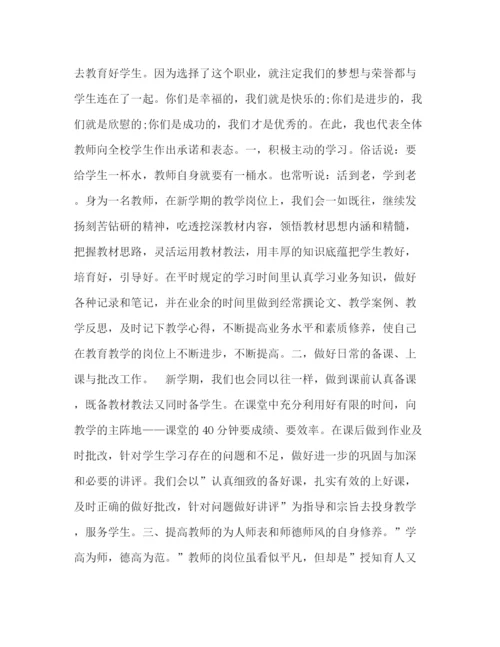 去教育好学生。因为选择了这个职业，就注定我们的梦想与荣誉都与学生连在了一起。你们是幸福的，我们就是快乐的;你们是进步的，我们就是欣慰的;你们是成功的，我们才是优秀的。在此，我也代表全体教师向全校学生作出承诺和表态。一，积极主动的学习。俗话说：要给学生一杯水，教师自身就要有一桶水。也常听说：活到老，学到老。身为一名教师，在新学期的教学岗位上，我们会一如既往，继续发扬刻苦钻研的精神，吃透挖深教材内容，领悟教材思想内涵和精髓，把握教材思路，灵活运用教材教法，用丰厚的知识底蕴把学生教好，培育好，引导好。在平时规定的学习时间里认真学习业务知识，做好各种记录和笔记，并在业余的时间里做到经常撰论文、教学案例、教学反思，及时记下教学心得，不断提高业务水平和素质修养，使自己在教育教学的岗位上不断进步，不断提高。二，做好日常的备课、上课与批改工作。　新学期，我们也会同以往一样，做到课前认真备课，既备教材教法又同时备学生。在课堂中充分利用好有限的时间，向教学的主阵地——课堂的 40 分钟要成绩、要效率。在课后做到作业及时批改，针对学生学习存在的问题和不足，做好进一步的巩固与加深和必要的讲评。我们会以”认真细致的备好课，扎实有效的上好课，及时正确的做好批改，针对问题做好讲评”为指导和宗旨去投身教学，服务学生。三、提高教师的为人师表和师德师风的自身修养。”学高为师，德高为范。”教师的岗位虽看似平凡，但却是”授知育人又